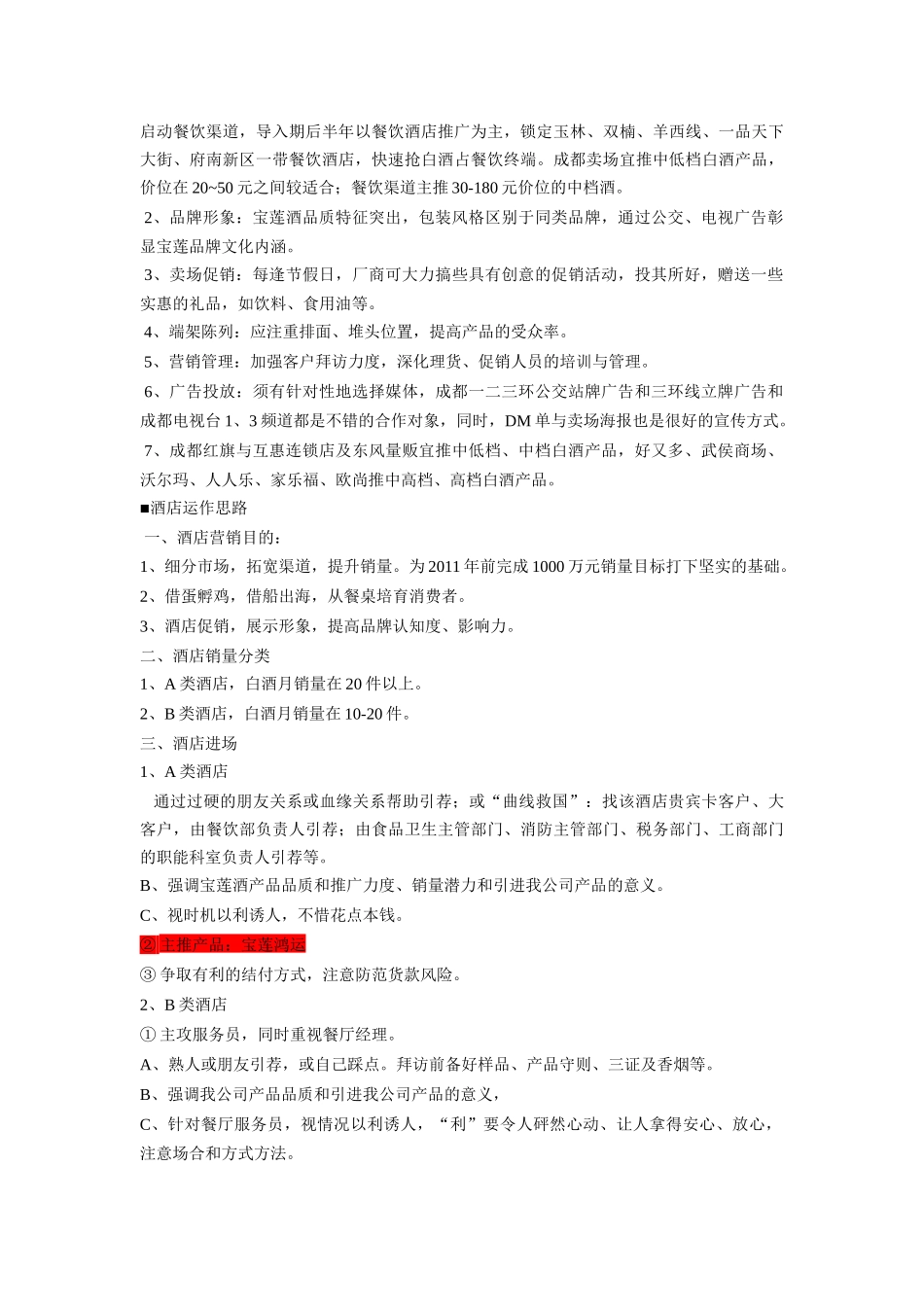 启动餐饮渠道，导入期后半年以餐饮酒店推广为主，锁定玉林、双楠、羊西线、一品天下大街、府南新区一带餐饮酒店，快速抢白酒占餐饮终端。成都卖场宜推中低档白酒产品，价位在 20~50 元之间较适合；餐饮渠道主推 30-180 元价位的中档酒。

2、品牌形象：宝莲酒品质特征突出，包装风格区别于同类品牌，通过公交、电视广告彰显宝莲品牌文化内涵。

3、卖场促销：每逢节假日，厂商可大力搞些具有创意的促销活动，投其所好，赠送一些实惠的礼品，如饮料、食用油等。

4、端架陈列：应注重排面、堆头位置，提高产品的受众率。

5、营销管理：加强客户拜访力度，深化理货、促销人员的培训与管理。

6、广告投放：须有针对性地选择媒体，成都一二三环公交站牌广告和三环线立牌广告和成都电视台 1、3 频道都是不错的合作对象，同时，DM 单与卖场海报也是很好的宣传方式。

7、成都红旗与互惠连锁店及东风量贩宜推中低档、中档白酒产品，好又多、武侯商场、沃尔玛、人人乐、家乐福、欧尚推中高档、高档白酒产品。

■酒店运作思路

一、酒店营销目的：

1、细分市场，拓宽渠道，提升销量。为 2011 年前完成 1000 万元销量目标打下坚实的基础。

2、借蛋孵鸡，借船出海，从餐桌培育消费者。

3、酒店促销，展示形象，提高品牌认知度、影响力。

二、酒店销量分类

1、A 类酒店，白酒月销量在 20 件以上。

2、B 类酒店，白酒月销量在 10-20 件。

三、酒店进场

1、A 类酒店

通过过硬的朋友关系或血缘关系帮助引荐；或“曲线救国”：找该酒店贵宾卡客户、大客户，由餐饮部负责人引荐；由食品卫生主管部门、消防主管部门、税务部门、工商部门的职能科室负责人引荐等。

B、强调宝莲酒产品品质和推广力度、销量潜力和引进我公司产品的意义。

C、视时机以利诱人，不惜花点本钱。

② 主推产品：宝莲鸿运

③ 争取有利的结付方式，注意防范货款风险。

2、B 类酒店

① 主攻服务员，同时重视餐厅经理。

A、熟人或朋友引荐，或自己踩点。拜访前备好样品、产品守则、三证及香烟等。

B、强调我公司产品品质和引进我公司产品的意义，

C、针对餐厅服务员，视情况以利诱人，“利”要令人砰然心动、让人拿得安心、放心，注意场合和方式方法。